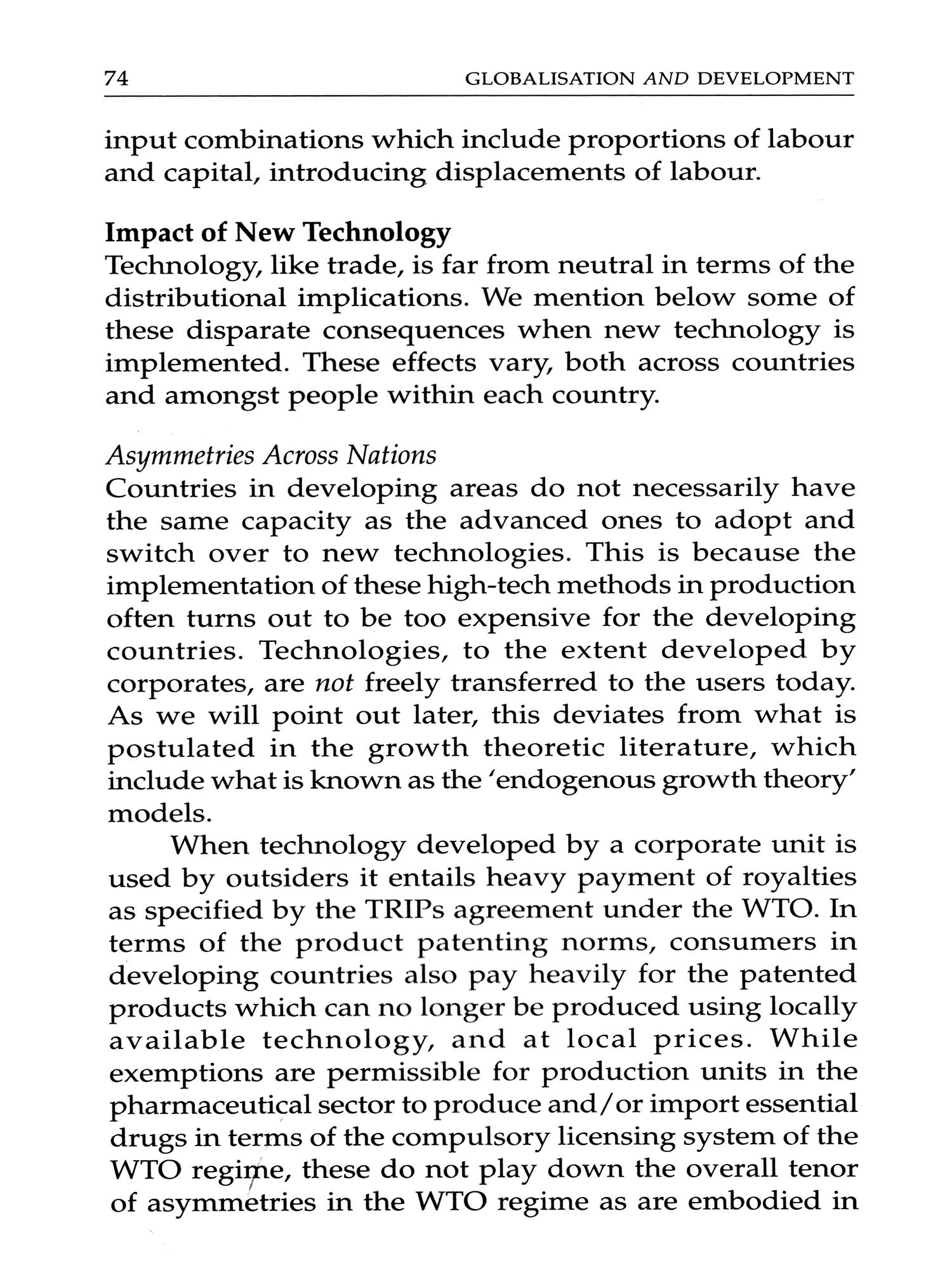 74 GLOBALISATION AND DEVELOPMENT

input combinations which include proportions of labour and capital, introducing displacements of labour.

Impact of New Technology
Technology, like trade, is far from neutral in terms of the distributional implications. We mention below some of these disparate consequences when new technology is implemented. These effects vary, both across countries and amongst people within each country.

Asymmetries Across Nations
Countries in developing areas do not necessarily have the same capacity as the advanced ones to adopt and switch over to new technologies. This is because the implementation of these high-tech methods in production often turns out to be too expensive for the developing countries. Technologies, to the extent developed by corporates, are not freely transferred to the users today. As we will point out later, this deviates from what is postulated in the growth theoretic literature, which include what is known as the 'endogenous growth theory' models.

When technology developed by a corporate unit is used by outsiders it entails heavy payment of royalties as specified by the TRIPs agreement under the WTO. In terms of the product patenting norms, consumers in developing countries also pay heavily for the patented products which can no longer be produced using locally available technology, and at local prices. While exemptions are permissible for production units in the pharmaceutical sector to produce and/or import essential drugs in terms of the compulsory licensing system of the WTO regime, these do not play down the overall tenor of asymmetries in the WTO regime as are embodied in